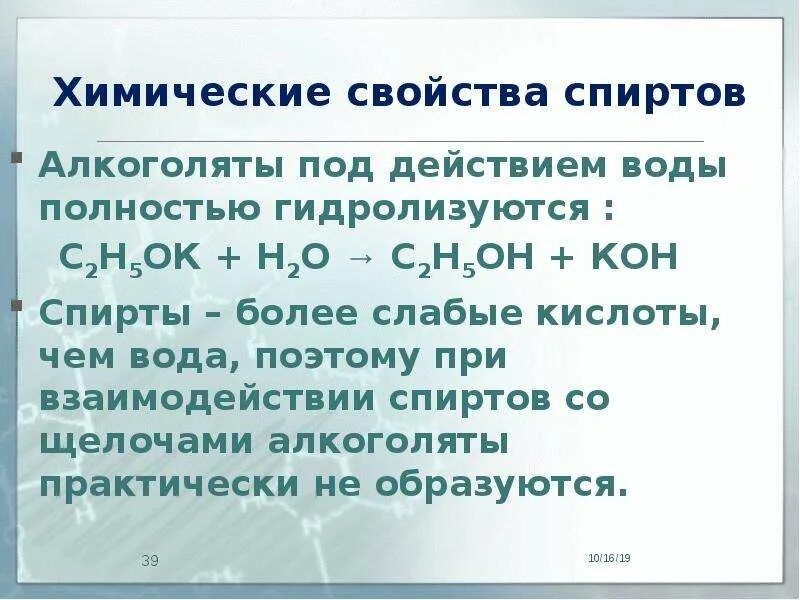 Химические свойства спиртов

Алкоголяты под действием воды полностью гидролизуются :
$C_2H_5OK + H_2O \rightarrow C_2H_5OH + KOH$

Спирты – более слабые кислоты, чем вода, поэтому при взаимодействии спиртов со щелочами алкоголяты практически не образуются.

39

10/16/19